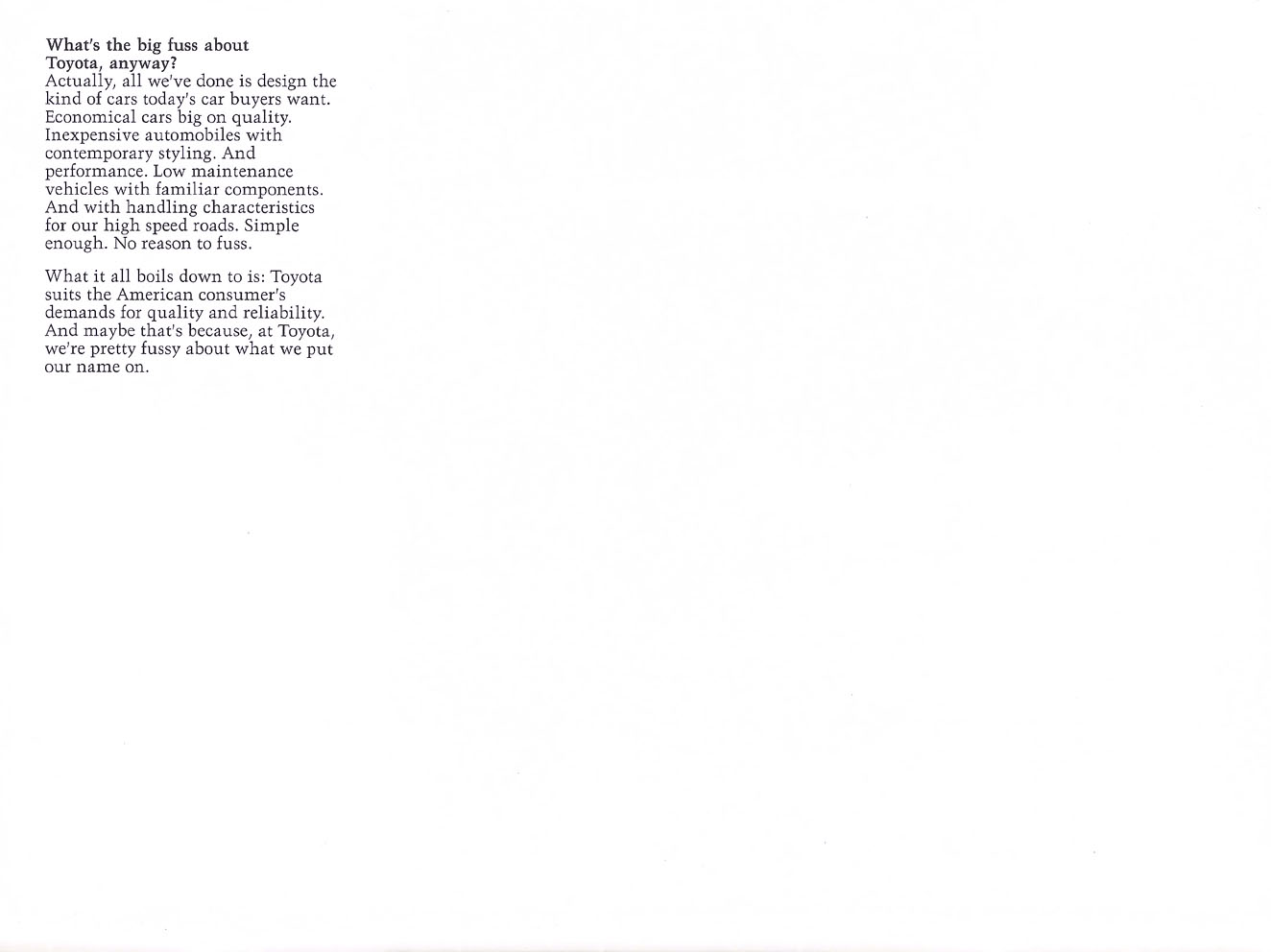 What's the big fuss about Toyota, anyway?
Actually, all we've done is design the kind of cars today's car buyers want. Economical cars big on quality. Inexpensive automobiles with contemporary styling. And performance. Low maintenance vehicles with familiar components. And with handling characteristics for our high speed roads. Simple enough. No reason to fuss.

What it all boils down to is: Toyota suits the American consumer's demands for quality and reliability. And maybe that's because, at Toyota, we're pretty fussy about what we put our name on.